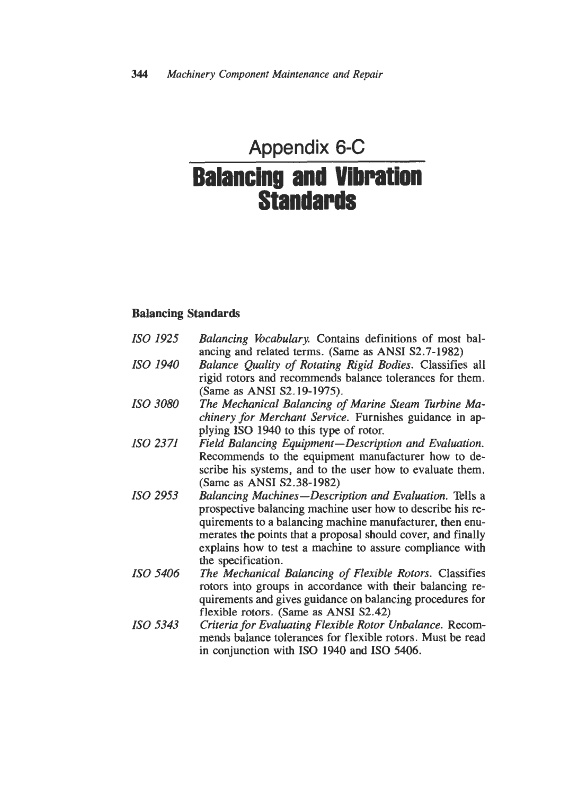 344 Machinery Component Maintenance and Repair

Appendix 6-C

Balancing and Vibration Standards

Balancing Standards

ISO 1925 Balancing Vocabulary. Contains definitions of most balancing and related terms. (Same as ANSI S2.7-1982)

ISO 1940 Balance Quality of Rotating Rigid Bodies. Classifies all rigid rotors and recommends balance tolerances for them. (Same as ANSI S2.19-1975).

ISO 3080 The Mechanical Balancing of Marine Steam Turbine Machinery for Merchant Service. Furnishes guidance in applying ISO 1940 to this type of rotor.

ISO 2371 Field Balancing Equipment—Description and Evaluation. Recommends to the equipment manufacturer how to describe his systems, and to the user how to evaluate them. (Same as ANSI S2.38-1982)

ISO 2953 Balancing Machines—Description and Evaluation. Tells a prospective balancing machine user how to describe his requirements to a balancing machine manufacturer, then enumerates the points that a proposal should cover, and finally explains how to test a machine to assure compliance with the specification.

ISO 5406 The Mechanical Balancing of Flexible Rotors. Classifies rotors into groups in accordance with their balancing requirements and gives guidance on balancing procedures for flexible rotors. (Same as ANSI S2.42)

ISO 5343 Criteria for Evaluating Flexible Rotor Unbalance. Recommends balance tolerances for flexible rotors. Must be read in conjunction with ISO 1940 and ISO 5406.